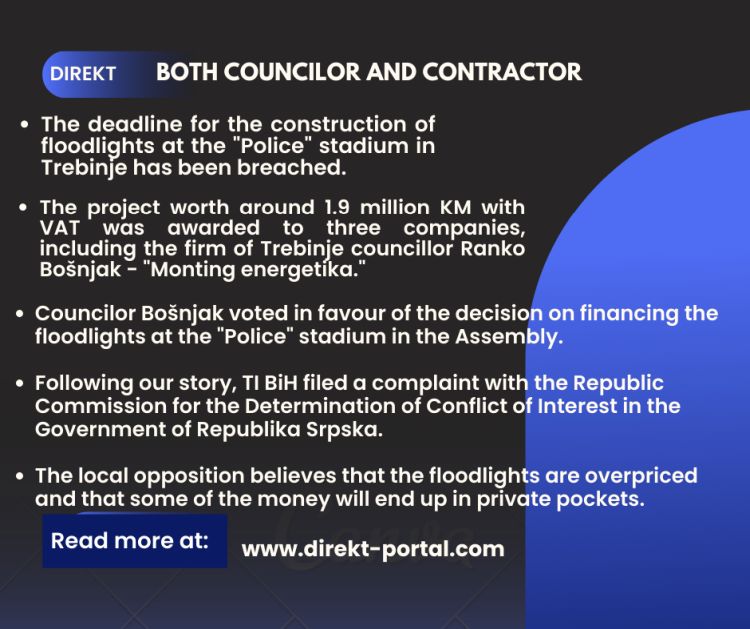 DIREKT BOTH COUNCILOR AND CONTRACTOR

• The deadline for the construction of floodlights at the "Police" stadium in Trebinje has been breached.

• The project worth around 1.9 million KM with VAT was awarded to three companies, including the firm of Trebinje councillor Ranko Bošnjak - "Monting energetika."

• Councilor Bošnjak voted in favour of the decision on financing the floodlights at the "Police" stadium in the Assembly.

• Following our story, TI BiH filed a complaint with the Republic Commission for the Determination of Conflict of Interest in the Government of Republika Srpska.

• The local opposition believes that the floodlights are overpriced and that some of the money will end up in private pockets.

Read more at: www.direkt-portal.com